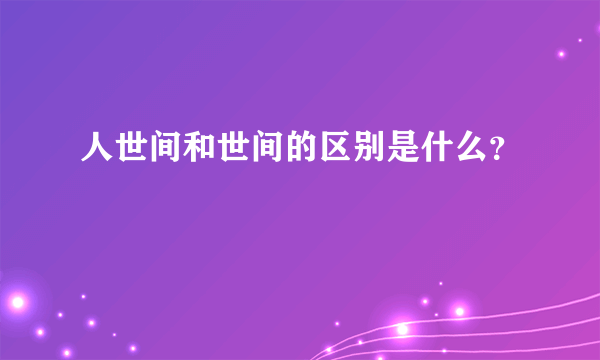 人世间和世间的区别是什么?